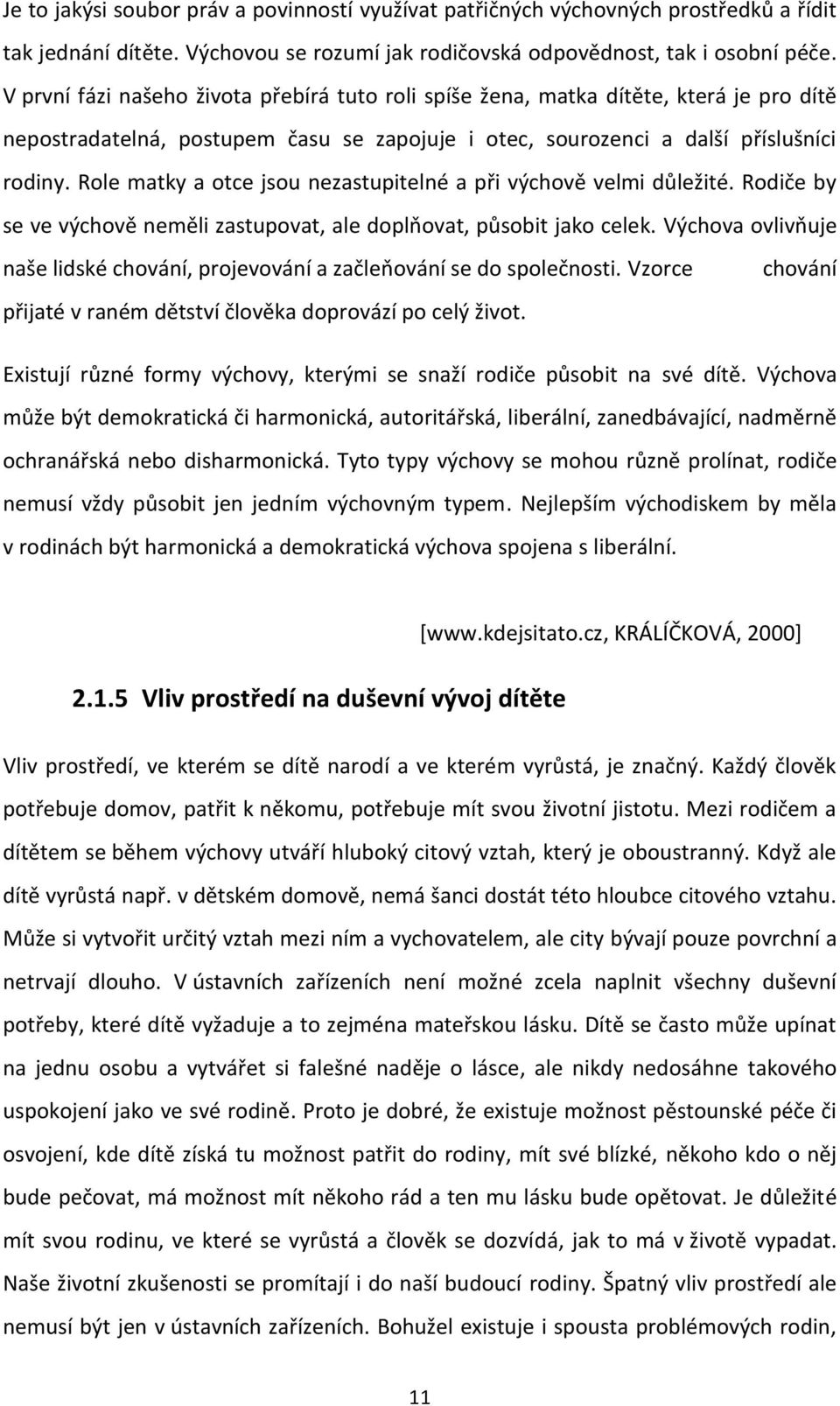 Je to jakýsi soubor práv a povinností využívat patřičných výchovných prostředků a řídit tak jednání dítěte. Výchovou se rozumí jak rodičovská odpovědnost, tak i osobní péče. V první fázi našeho života přebírá tuto roli spíše žena, matka dítěte, která je pro dítě nepostradatelná, postupem času se zapojuje i otec, sourozenci a další příslušníci rodiny. Role matky a otce jsou nezastupitelné a při výchově velmi důležité. Rodiče by se ve výchově neměli zastupovat, ale doplňovat, působit jako celek. Výchova ovlivňuje naše lidské chování, projevování a začleňování se do společnosti. Vzorce chování přijaté v raném dětství člověka doprovází po celý život.

Existují různé formy výchovy, kterými se snaží rodiče působit na své dítě. Výchova může být demokratická či harmonická, autoritářská, liberální, zanedbávající, nadměrně ochranářská nebo disharmonická. Tyto typy výchovy se mohou různě prolínat, rodiče nemusí vždy působit jen jedním výchovným typem. Nejlepším východiskem by měla v rodinách být harmonická a demokratická výchova spojena s liberální.

[www.kdejsitato.cz, KRÁLÍČKOVÁ, 2000]

2.1.5 Vliv prostředí na duševní vývoj dítěte

Vliv prostředí, ve kterém se dítě narodí a ve kterém vyrůstá, je značný. Každý člověk potřebuje domov, patřit k někomu, potřebuje mít svou životní jistotu. Mezi rodičem a dítětem se během výchovy utváří hluboký citový vztah, který je oboustranný. Když ale dítě vyrůstá např. v dětském domově, nemá šanci dostát této hloubce citového vztahu. Může si vytvořit určitý vztah mezi ním a vychovatelem, ale city bývají pouze povrchní a netrvají dlouho. V ústavních zařízeních není možné zcela naplnit všechny duševní potřeby, které dítě vyžaduje a to zejména mateřskou lásku. Dítě se často může upínat na jednu osobu a vytvářet si falešné naděje o lásce, ale nikdy nedosáhne takového uspokojení jako ve své rodině. Proto je dobré, že existuje možnost pěstounské péče či osvojení, kde dítě získá tu možnost patřit do rodiny, mít své blízké, někoho kdo o něj bude pečovat, má možnost mít někoho rád a ten mu lásku bude opětovat. Je důležité mít svou rodinu, ve které se vyrůstá a člověk se dozvídá, jak to má v životě vypadat. Naše životní zkušenosti se promítají i do naší budoucí rodiny. Špatný vliv prostředí ale nemusí být jen v ústavních zařízeních. Bohužel existuje i spousta problémových rodin,

11